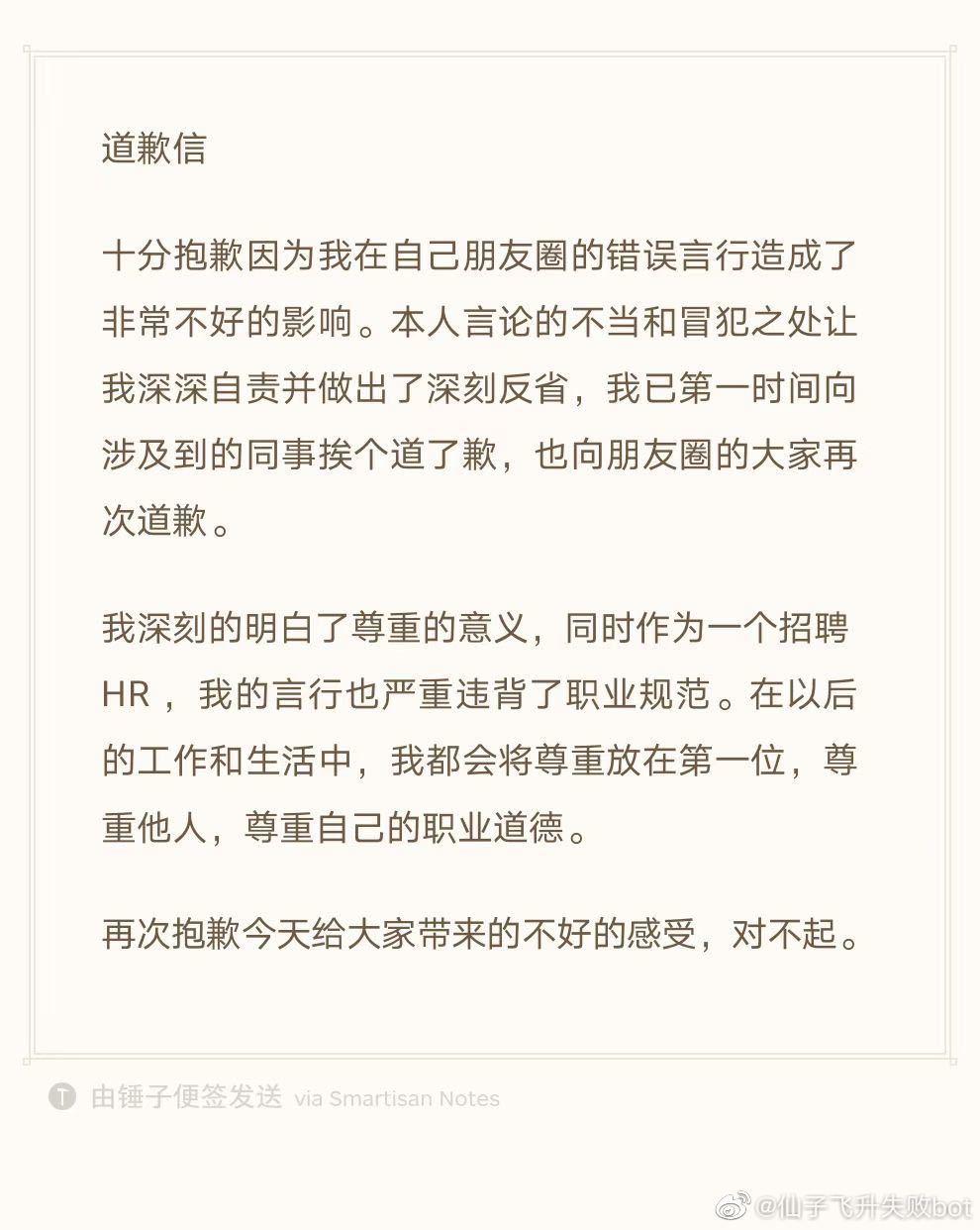 道歉信

十分抱歉因为我在自己朋友圈的错误言行造成了非常不好的影响。本人言论的不当和冒犯之处让我深深自责并做出了深刻反省，我已第一时间向涉及到的同事挨个道了歉，也向朋友圈的大家再次道歉。

我深刻的明白了尊重的意义，同时作为一个招聘HR，我的言行也严重违背了职业规范。在以后的工作和生活中，我都会将尊重放在第一位，尊重他人，尊重自己的职业道德。

再次抱歉今天给大家带来的不好的感受，对不起。

T 由锤子便签发送 via Smartisan Notes

@仙子飞升失败bot